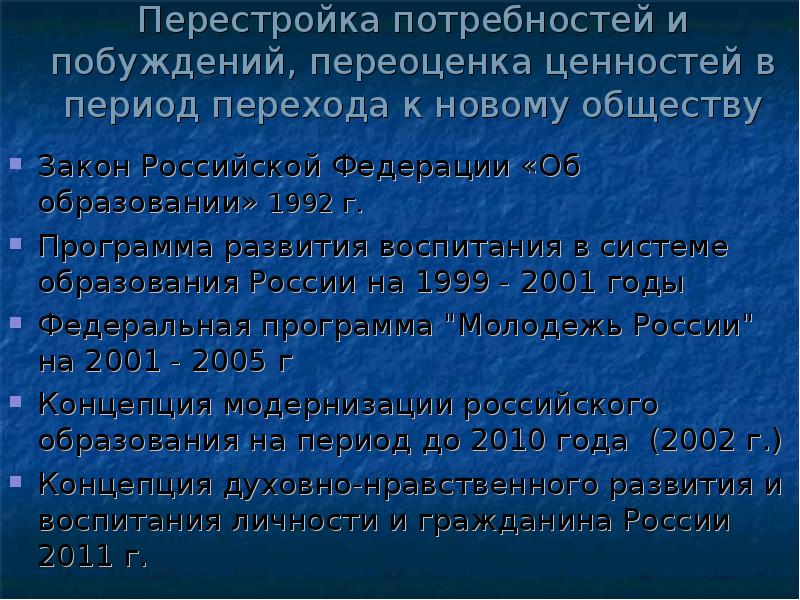 Перестройка потребностей и побуждений, переоценка ценностей в период перехода к новому обществу

Закон Российской Федерации «Об образовании» 1992 г.

Программа развития воспитания в системе образования России на 1999 - 2001 годы

Федеральная программа "Молодежь России" на 2001 - 2005 г

Концепция модернизации российского образования на период до 2010 года (2002 г.)

Концепция духовно-нравственного развития и воспитания личности и гражданина России 2011 г.